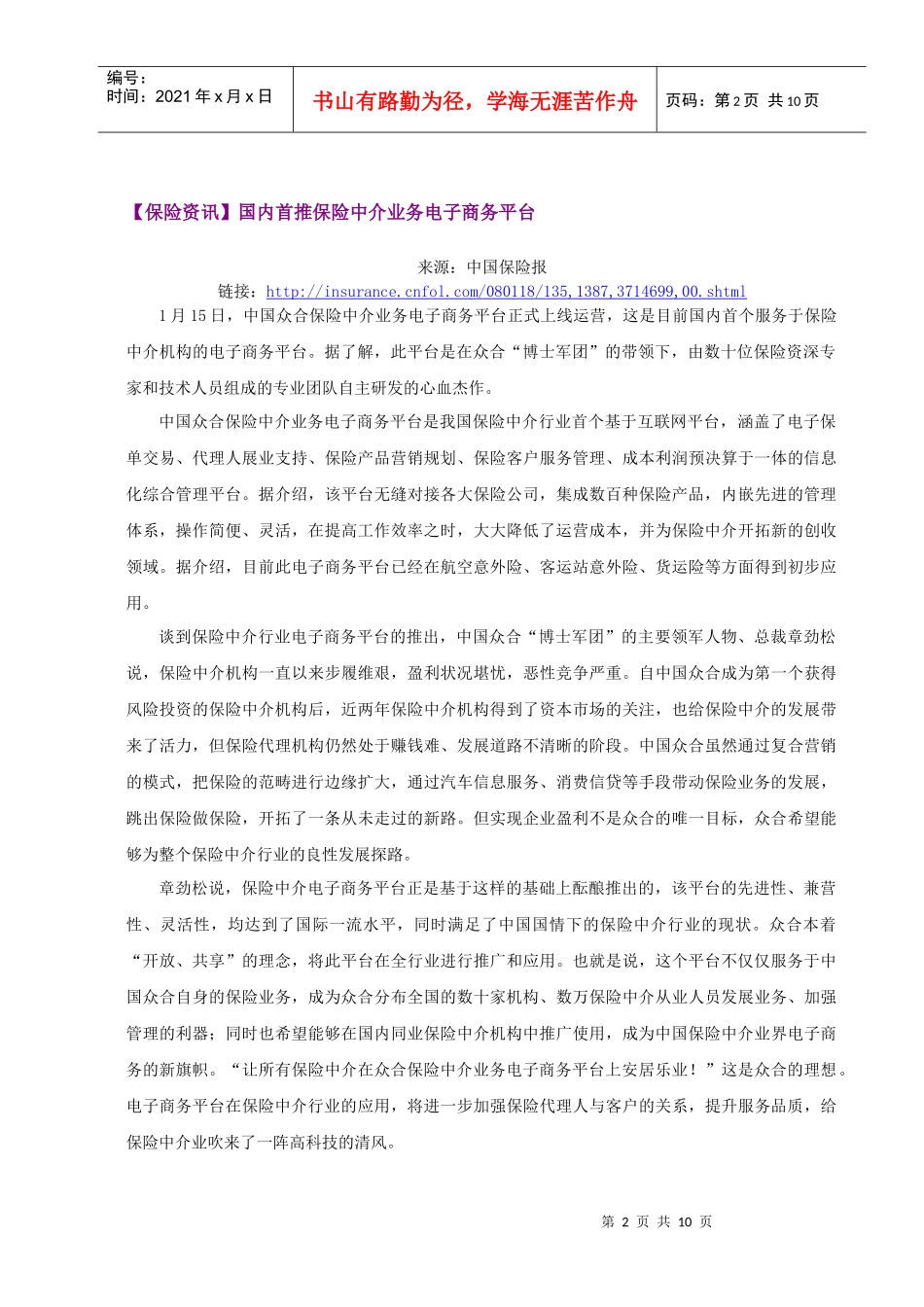 编号：
时间：2021 年 x 月 x 日

书山有路勤为径，学海无涯苦作舟

页码：第 2 页 共 10 页

【保险资讯】国内首推保险中介业务电子商务平台

来源：中国保险报

链接：http://insurance.cnfol.com/080118/135,1387,3714699,00.shtml

1 月 15 日，中国众合保险中介业务电子商务平台正式上线运营，这是目前国内首个服务于保险中介机构的电子商务平台。据了解，此平台是在众合“博士军团”的带领下，由数十位保险资深专家和技术人员组成的专业团队自主研发的心血杰作。

中国众合保险中介业务电子商务平台是我国保险中介行业首个基于互联网平台，涵盖了电子保单交易、代理人展业支持、保险产品营销规划、保险客户服务管理、成本利润预决算于一体的信息化综合管理平台。据介绍，该平台无缝对接各大保险公司，集成数百种保险产品，内嵌先进的管理体系，操作简便、灵活，在提高工作效率之时，大大降低了运营成本，并为保险中介开拓新的创收领域。据介绍，目前此电子商务平台已经在航空意外险、客运站意外险、货运险等方面得到初步应用。

谈到保险中介行业电子商务平台的推出，中国众合“博士军团”的主要领军人物、总裁章劲松说，保险中介机构一直以来步履维艰，盈利状况堪忧，恶性竞争严重。自中国众合成为第一个获得风险投资的保险中介机构后，近两年保险中介机构得到了资本市场的关注，也给保险中介的发展带来了活力，但保险代理机构仍然处于赚钱难、发展道路不清晰的阶段。中国众合虽然通过复合营销的模式，把保险的范畴进行边缘扩大，通过汽车信息服务、消费信贷等手段带动保险业务的发展，跳出保险做保险，开拓了一条从未走过的新路。但实现企业盈利不是众合的唯一目标，众合希望能够为整个保险中介行业的良性发展探路。

章劲松说，保险中介电子商务平台正是基于这样的基础上酝酿推出的，该平台的先进性、兼营性、灵活性，均达到了国际一流水平，同时满足了中国国情下的保险中介行业的现状。众合本着“开放、共享”的理念，将此平台在全行业进行推广和应用。也就是说，这个平台不仅仅服务于中国众合自身的保险业务，成为众合分布全国的数十家机构、数万保险中介从业人员发展业务、加强管理的利器；同时也希望能够在国内同业保险中介机构中推广使用，成为中国保险中介业界电子商务的新旗帜。“让所有保险中介在众合保险中介业务电子商务平台上安居乐业！”这是众合的理想。电子商务平台在保险中介行业的应用，将进一步加强保险代理人与客户的关系，提升服务品质，给保险中介业吹来了一阵高科技的清风。

第 2 页 共 10 页